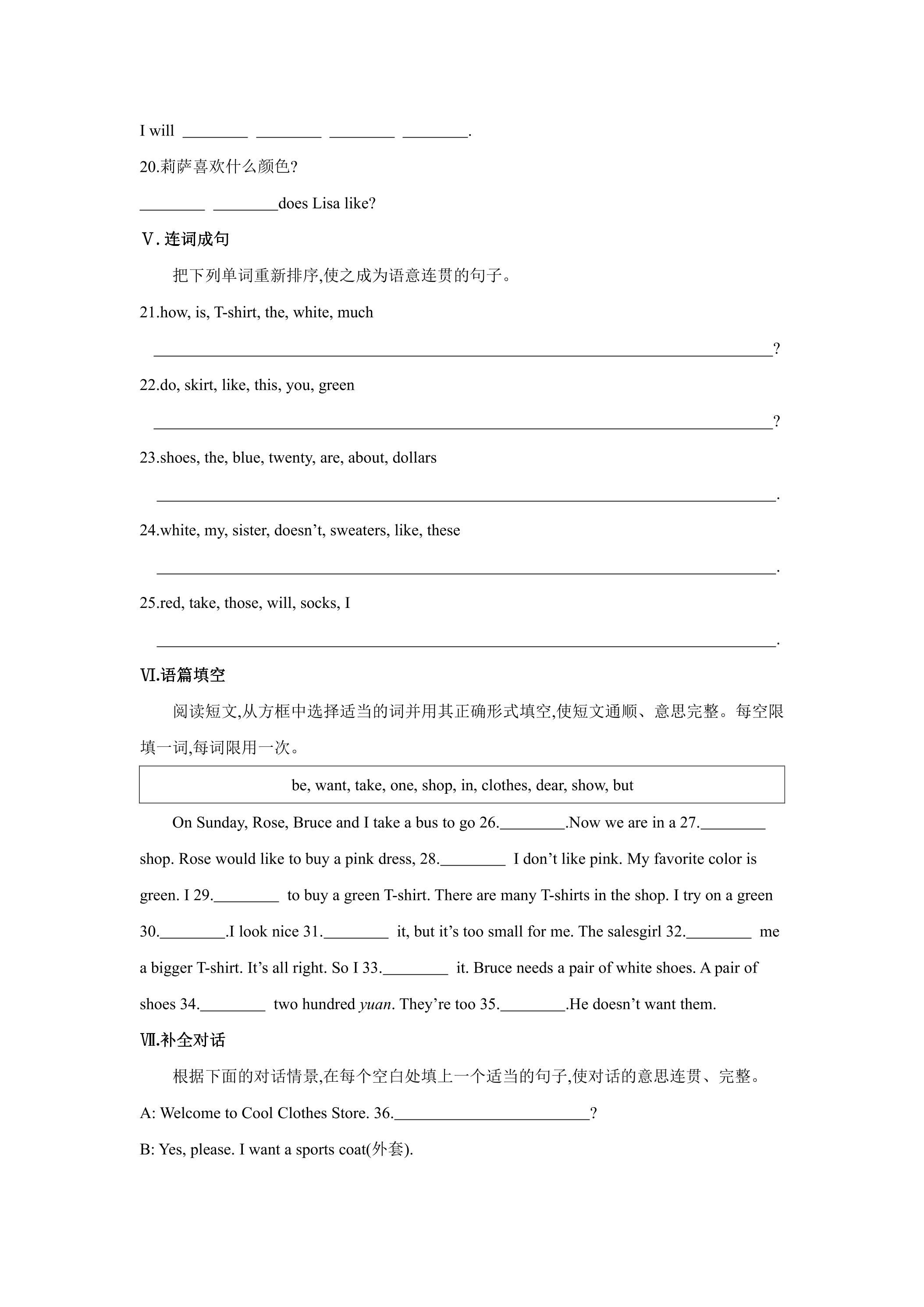 I will ____ ____ ____ ____.

20.莉萨喜欢什么颜色?

____ ____does Lisa like?

Ⅴ.连词成句

把下列单词重新排序,使之成为语意连贯的句子。

21.how, is, T-shirt, the, white, much

____?

22.do, skirt, like, this, you, green

____?

23.shoes, the, blue, twenty, are, about, dollars

____.

24.white, my, sister, doesn't, sweaters, like, these

____.

25.red, take, those, will, socks, I

____.

Ⅵ.语篇填空

阅读短文,从方框中选择适当的词并用其正确形式填空,使短文通顺、意思完整。每空限填一词,每词限用一次。

be, want, take, one, shop, in, clothes, dear, show, but

On Sunday, Rose, Bruce and I take a bus to go 26.____.Now we are in a 27.____ shop. Rose would like to buy a pink dress, 28.____ I don't like pink. My favorite color is green. I 29.____ to buy a green T-shirt. There are many T-shirts in the shop. I try on a green 30.____.I look nice 31.____ it, but it's too small for me. The salesgirl 32.____ me a bigger T-shirt. It's all right. So I 33.____ it. Bruce needs a pair of white shoes. A pair of shoes 34.____ two hundred yuan. They're too 35.____.He doesn't want them.

Ⅶ.补全对话

根据下面的对话情景,在每个空白处填上一个适当的句子,使对话的意思连贯、完整。

A: Welcome to Cool Clothes Store. 36.____?

B: Yes, please. I want a sports coat(外套).